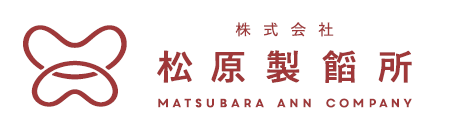 株式会社
松原製餡所
MATSUBARA ANN COMPANY